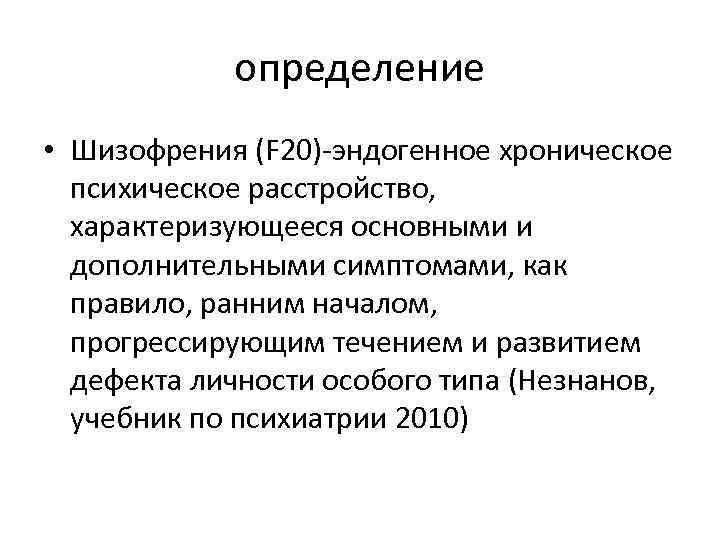 определение

• Шизофрения (F20)-эндогенное хроническое психическое расстройство, характеризующееся основными и дополнительными симптомами, как правило, ранним началом, прогрессирующим течением и развитием дефекта личности особого типа (Незнанов, учебник по психиатрии 2010)